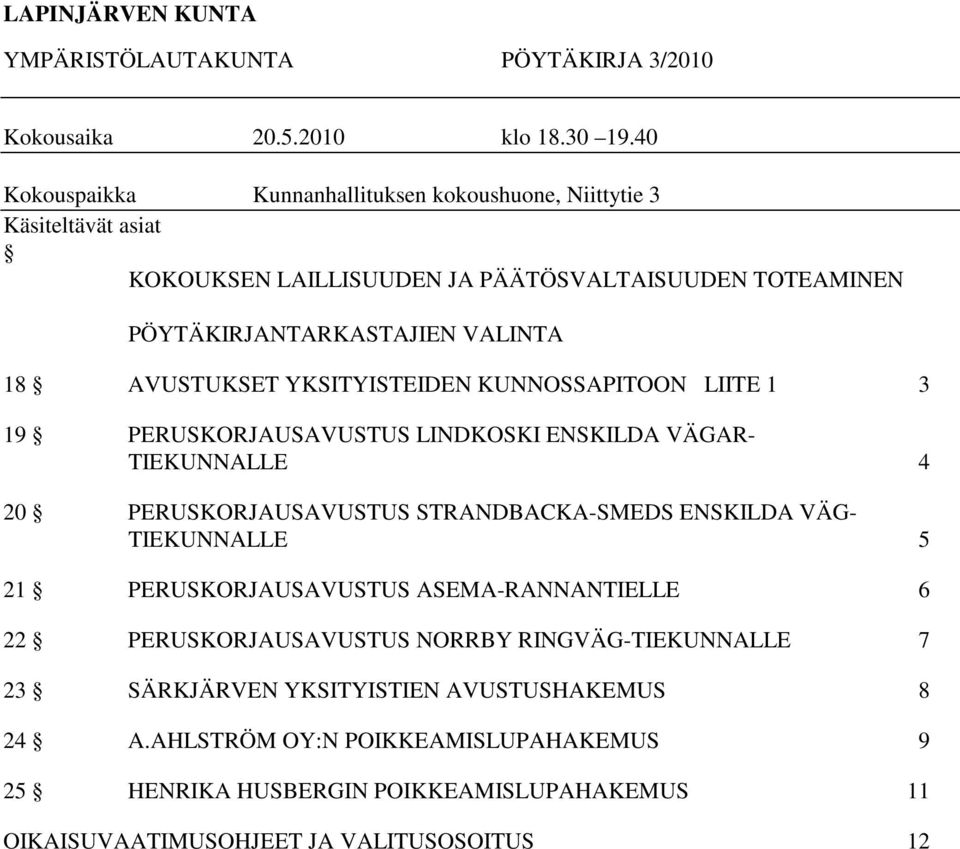 LAPINJÄRVEN KUNTA

YMPÄRISTÖLAUTAKUNTA PÖYTÄKIRJA 3/2010

Kokousaika 20.5.2010 klo 18.30 –19.40

Kokouspaikka Kunnanhallituksen kokoushuone, Niittytie 3

Käsiteltävät asiat

§

KOKOUKSEN LAILLISUUDEN JA PÄÄTÖSVALTAISUUDEN TOTEAMINEN

PÖYTÄKIRJANTARKASTAJIEN VALINTA

18 § AVUSTUKSET YKSITYISTEIDEN KUNNOSSAPITOON LIITE 1 3

19 § PERUSKORJAUSAVUSTUS LINDKOSKI ENSKILDA VÄGAR-TIEKUNNALLE 4

20 § PERUSKORJAUSAVUSTUS STRANDBACKA-SMEDS ENSKILDA VÄG-TIEKUNNALLE 5

21 § PERUSKORJAUSAVUSTUS ASEMA-RANNANTIELLE 6

22 § PERUSKORJAUSAVUSTUS NORRBY RINGVÄG-TIEKUNNALLE 7

23 § SÄRKJÄRVEN YKSITYISTIEN AVUSTUSHAKEMUS 8

24 § A.AHLSTRÖM OY:N POIKKEAMISLUPAHAKEMUS 9

25 § HENRIKA HUSBERGIN POIKKEAMISLUPAHAKEMUS 11

OIKAISUVAATIMUSOHJEET JA VALITUSOSOITUS 12